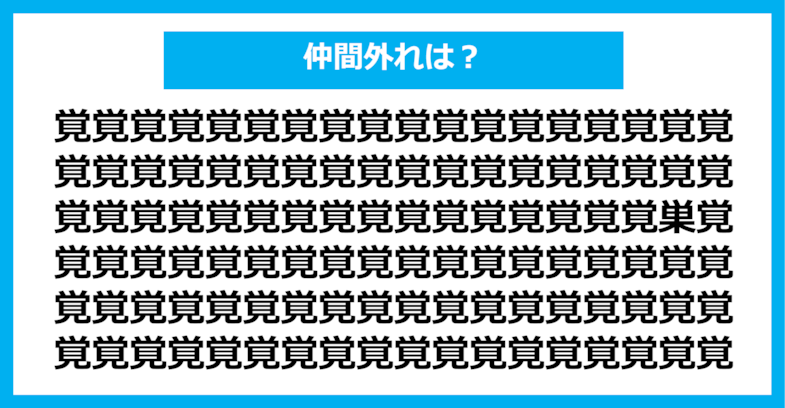 仲間外れは？

覚覚覚覚覚覚覚覚覚覚覚覚覚覚覚覚覚覚
覚覚覚覚覚覚覚覚覚覚覚覚覚覚覚覚覚覚
覚覚覚覚覚覚覚覚覚覚覚覚覚覚覚覚巣覚
覚覚覚覚覚覚覚覚覚覚覚覚覚覚覚覚覚覚
覚覚覚覚覚覚覚覚覚覚覚覚覚覚覚覚覚覚
覚覚覚覚覚覚覚覚覚覚覚覚覚覚覚覚覚覚